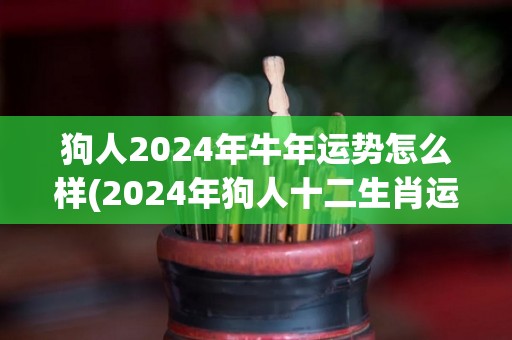 狗人2024年牛年运势怎么样(2024年狗人十二生肖运